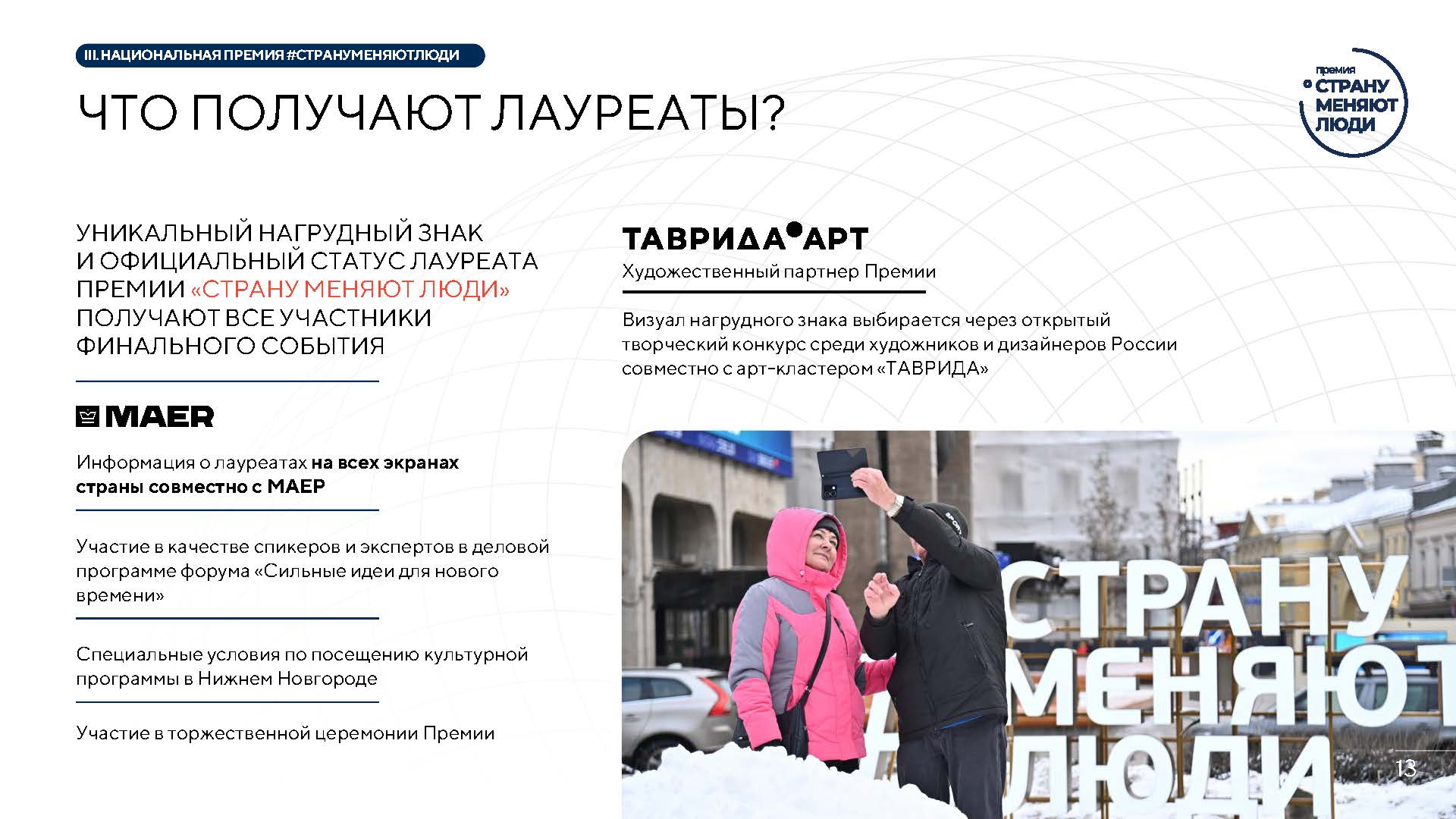 III. НАЦИОНАЛЬНАЯ ПРЕМИЯ #СТРАНУМЕНЯЮТЛЮДИ

ЧТО ПОЛУЧАЮТ ЛАУРЕАТЫ?

премия СТРАНУ МЕНЯЮТ ЛЮДИ

УНИКАЛЬНЫЙ НАГРУДНЫЙ ЗНАК И ОФИЦИАЛЬНЫЙ СТАТУС ЛАУРЕАТА ПРЕМИИ «СТРАНУ МЕНЯЮТ ЛЮДИ» ПОЛУЧАЮТ ВСЕ УЧАСТНИКИ ФИНАЛЬНОГО СОБЫТИЯ

MAER

Информация о лауреатах на всех экранах страны совместно с МАЕР

Участие в качестве спикеров и экспертов в деловой программе форума «Сильные идеи для нового времени»

Специальные условия по посещению культурной программы в Нижнем Новгороде

Участие в торжественной церемонии Премии

ТАВРИДА АРТ

Художественный партнер Премии

Визуал нагрудного знака выбирается через открытый творческий конкурс среди художников и дизайнеров России совместно с арт-кластером «ТАВРИДА»

СТРАНУ МЕНЯЮТ ЛЮДИ

13